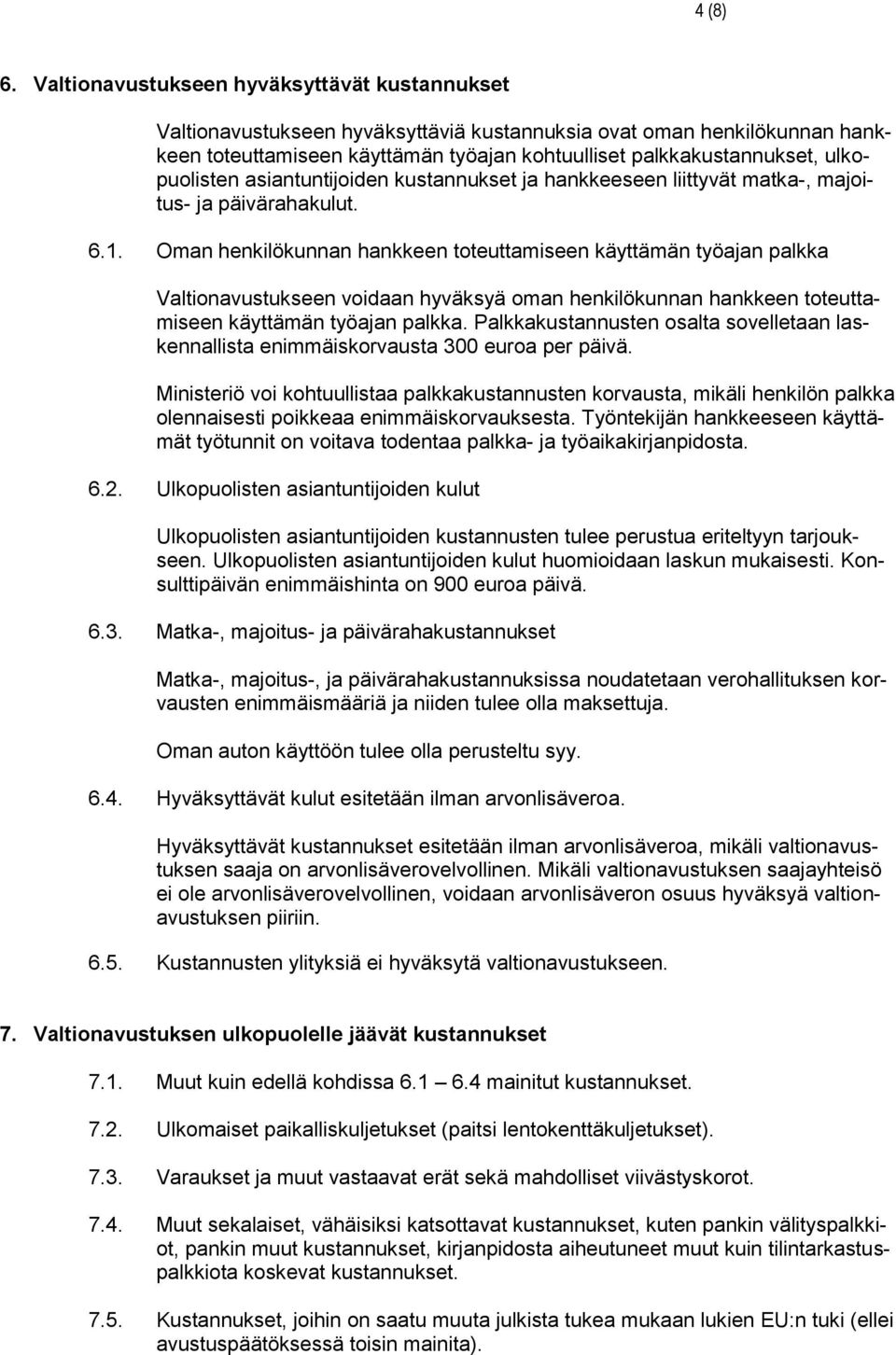 4 (8)

6. Valtionavustukseen hyväksyttävät kustannukset

Valtionavustukseen hyväksyttäviä kustannuksia ovat oman henkilökunnan hankkeen toteuttamiseen käyttämän työajan kohtuulliset palkkakustannukset, ulkopuolisten asiantuntijoiden kustannukset ja hankkeeseen liittyvät matka-, majoitus- ja päivärahakulut.

6.1. Oman henkilökunnan hankkeen toteuttamiseen käyttämän työajan palkka

Valtionavustukseen voidaan hyväksyä oman henkilökunnan hankkeen toteuttamiseen käyttämän työajan palkka. Palkkakustannusten osalta sovelletaan laskennallista enimmäiskorvausta 300 euroa per päivä.

Ministeriö voi kohtuullistaa palkkakustannusten korvausta, mikäli henkilön palkka olennaisesti poikkeaa enimmäiskorvauksesta. Työntekijän hankkeeseen käyttämät työtunnit on voitava todentaa palkka- ja työaikakirjanpidosta.

6.2. Ulkopuolisten asiantuntijoiden kulut

Ulkopuolisten asiantuntijoiden kustannusten tulee perustua eriteltyyn tarjoukseen. Ulkopuolisten asiantuntijoiden kulut huomioidaan laskun mukaisesti. Konsulttipäivän enimmäishinta on 900 euroa päivä.

6.3. Matka-, majoitus- ja päivärahakustannukset

Matka-, majoitus-, ja päivärahakustannuksissa noudatetaan verohallituksen korvausten enimmäismääriä ja niiden tulee olla maksettuja.

Oman auton käyttöön tulee olla perusteltu syy.

6.4. Hyväksyttävät kulut esitetään ilman arvonlisäveroa.

Hyväksyttävät kustannukset esitetään ilman arvonlisäveroa, mikäli valtionavustuksen saaja on arvonlisäverovelvollinen. Mikäli valtionavustuksen saajayhteisö ei ole arvonlisäverovelvollinen, voidaan arvonlisäveron osuus hyväksyä valtionavustuksen piiriin.

6.5. Kustannusten ylityksiä ei hyväksytä valtionavustukseen.

7. Valtionavustuksen ulkopuolelle jäävät kustannukset

7.1. Muut kuin edellä kohdissa 6.1 – 6.4 mainitut kustannukset.

7.2. Ulkomaiset paikalliskuljetukset (paitsi lentokenttäkuljetukset).

7.3. Varaukset ja muut vastaavat erät sekä mahdolliset viivästyskorot.

7.4. Muut sekalaiset, vähäisiksi katsottavat kustannukset, kuten pankin välityspalkkiot, pankin muut kustannukset, kirjanpidosta aiheutuneet muut kuin tilintarkastuspalkkiota koskevat kustannukset.

7.5. Kustannukset, joihin on saatu muuta julkista tukea mukaan lukien EU:n tuki (ellei avustuspäätöksessä toisin mainita).